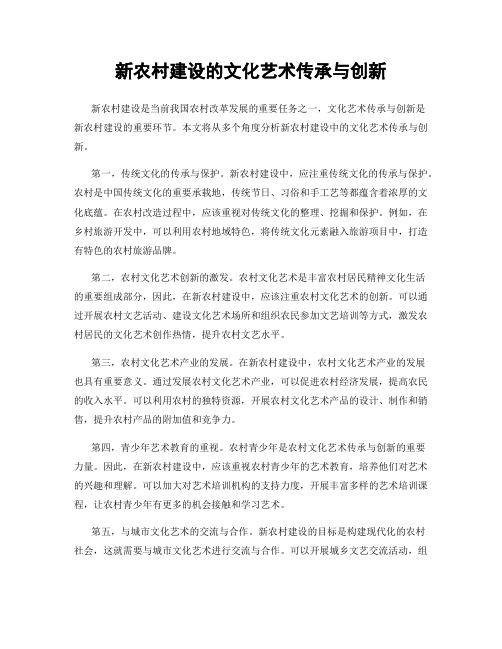 新农村建设的文化艺术传承与创新

新农村建设是当前我国农村改革发展的重要任务之一，文化艺术传承与创新是新农村建设的重要环节。本文将从多个角度分析新农村建设中的文化艺术传承与创新。

第一，传统文化的传承与保护。新农村建设中，应注重传统文化的传承与保护。农村是中国传统文化的重要承载地，传统节日、习俗和手工艺等都蕴含着浓厚的文化底蕴。在农村改造过程中，应该重视对传统文化的整理、挖掘和保护。例如，在乡村旅游开发中，可以利用农村地域特色，将传统文化元素融入旅游项目中，打造有特色的农村旅游品牌。

第二，农村文化艺术创新的激发。农村文化艺术是丰富农村居民精神文化生活的重要组成部分，因此，在新农村建设中，应该注重农村文化艺术的创新。可以通过开展农村文艺活动、建设文化艺术场所和组织农民参加文艺培训等方式，激发农村居民的文化艺术创作热情，提升农村文艺水平。

第三，农村文化艺术产业的发展。在新农村建设中，农村文化艺术产业的发展也具有重要意义。通过发展农村文化艺术产业，可以促进农村经济发展，提高农民的收入水平。可以利用农村的独特资源，开展农村文化艺术产品的设计、制作和销售，提升农村产品的附加值和竞争力。

第四，青少年艺术教育的重视。农村青少年是农村文化艺术传承与创新的重要力量。因此，在新农村建设中，应该重视农村青少年的艺术教育，培养他们对艺术的兴趣和理解。可以加大对艺术培训机构的支持力度，开展丰富多样的艺术培训课程，让农村青少年有更多的机会接触和学习艺术。

第五，与城市文化艺术的交流与合作。新农村建设的目标是构建现代化的农村社会，这就需要与城市文化艺术进行交流与合作。可以开展城乡文艺交流活动，组